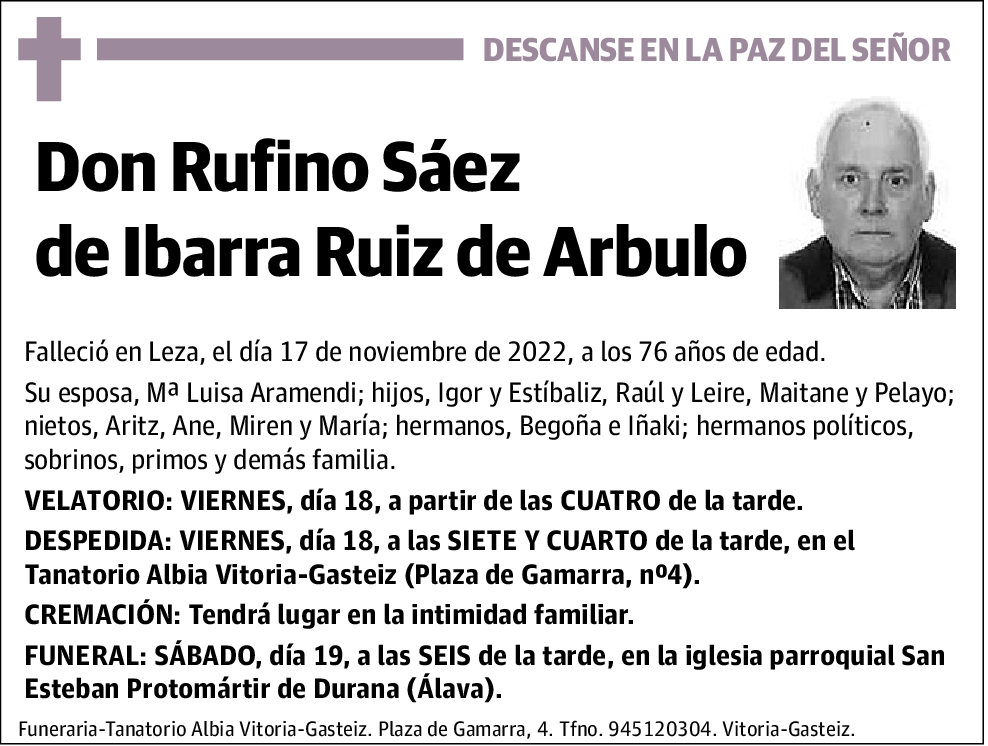 DESCANSE EN LA PAZ DEL SEÑOR

Don Rufino Sáez de Ibarra Ruiz de Arbulo

Falleció en Leza, el día 17 de noviembre de 2022, a los 76 años de edad.

Su esposa, Mª Luisa Aramendi; hijos, Igor y Estíbaliz, Raúl y Leire, Maitane y Pelayo; nietos, Aritz, Ane, Miren y María; hermanos, Begoña e Iñaki; hermanos políticos, sobrinos, primos y demás familia.

VELATORIO: VIERNES, día 18, a partir de las CUATRO de la tarde.

DESPEDIDA: VIERNES, día 18, a las SIETE Y CUARTO de la tarde, en el Tanatorio Albia Vitoria-Gasteiz (Plaza de Gamarra, nº4).

CREMACIÓN: Tendrá lugar en la intimidad familiar.

FUNERAL: SÁBADO, día 19, a las SEIS de la tarde, en la iglesia parroquial San Esteban Protomártir de Durana (Álava).

Funeraria-Tanatorio Albia Vitoria-Gasteiz. Plaza de Gamarra, 4. Tfno. 945120304. Vitoria-Gasteiz.